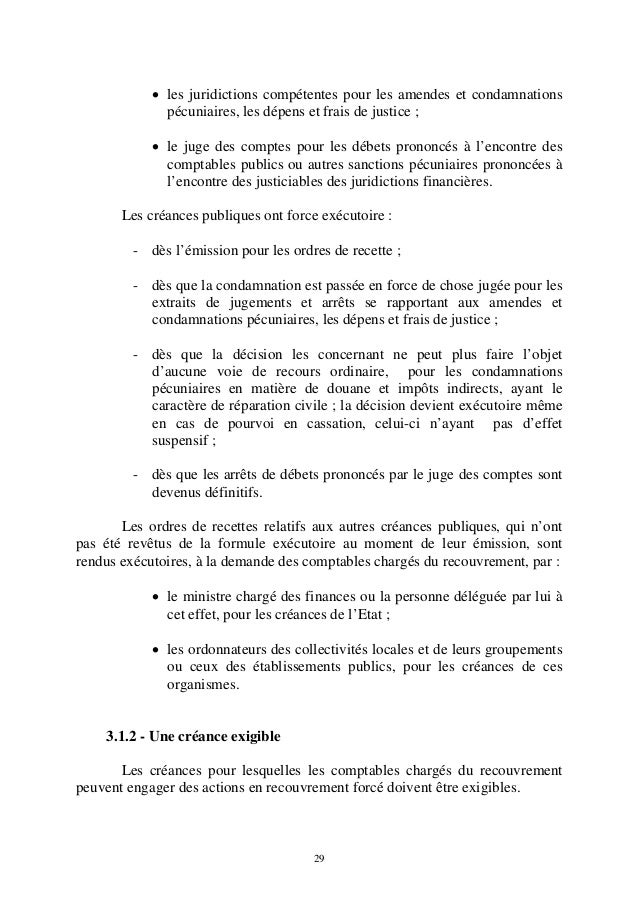 • les juridictions compétentes pour les amendes et condamnations pécuniaires, les dépens et frais de justice ;

• le juge des comptes pour les débets prononcés à l'encontre des comptables publics ou autres sanctions pécuniaires prononcées à l'encontre des justiciables des juridictions financières.

Les créances publiques ont force exécutoire :

- dès l'émission pour les ordres de recette ;

- dès que la condamnation est passée en force de chose jugée pour les extraits de jugements et arrêts se rapportant aux amendes et condamnations pécuniaires, les dépens et frais de justice ;

- dès que la décision les concernant ne peut plus faire l'objet d'aucune voie de recours ordinaire, pour les condamnations pécuniaires en matière de douane et impôts indirects, ayant le caractère de réparation civile ; la décision devient exécutoire même en cas de pourvoi en cassation, celui-ci n'ayant pas d'effet suspensif ;

- dès que les arrêts de débets prononcés par le juge des comptes sont devenus définitifs.

Les ordres de recettes relatifs aux autres créances publiques, qui n'ont pas été revêtus de la formule exécutoire au moment de leur émission, sont rendus exécutoires, à la demande des comptables chargés du recouvrement, par :

• le ministre chargé des finances ou la personne déléguée par lui à cet effet, pour les créances de l'Etat ;

• les ordonnateurs des collectivités locales et de leurs groupements ou ceux des établissements publics, pour les créances de ces organismes.

3.1.2 - Une créance exigible

Les créances pour lesquelles les comptables chargés du recouvrement peuvent engager des actions en recouvrement forcé doivent être exigibles.

29